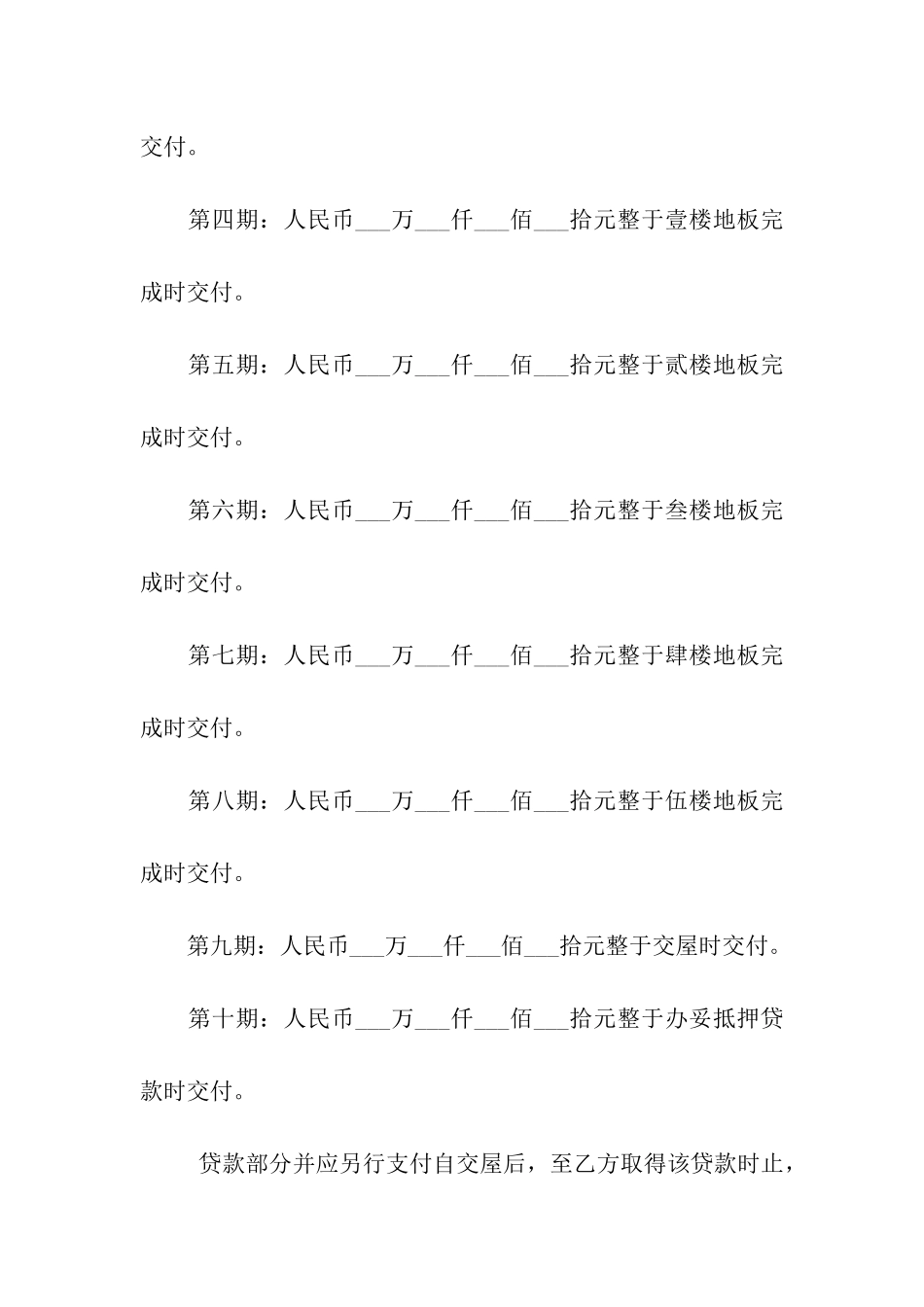 交付。

第四期：人民币___万___仟___佰___拾元整于壹楼地板完成时交付。

第五期：人民币___万___仟___佰___拾元整于贰楼地板完成时交付。

第六期：人民币___万___仟___佰___拾元整于叁楼地板完成时交付。

第七期：人民币___万___仟___佰___拾元整于肆楼地板完成时交付。

第八期：人民币___万___仟___佰___拾元整于伍楼地板完成时交付。

第九期：人民币___万___仟___佰___拾元整于交屋时交付。

第十期：人民币___万___仟___佰___拾元整于办妥抵押贷款时交付。

贷款部分并应另行支付自交屋后，至乙方取得该贷款时止，